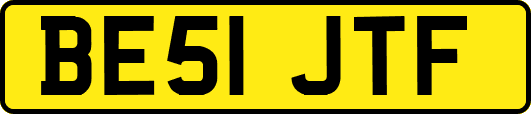 BE51 JTF